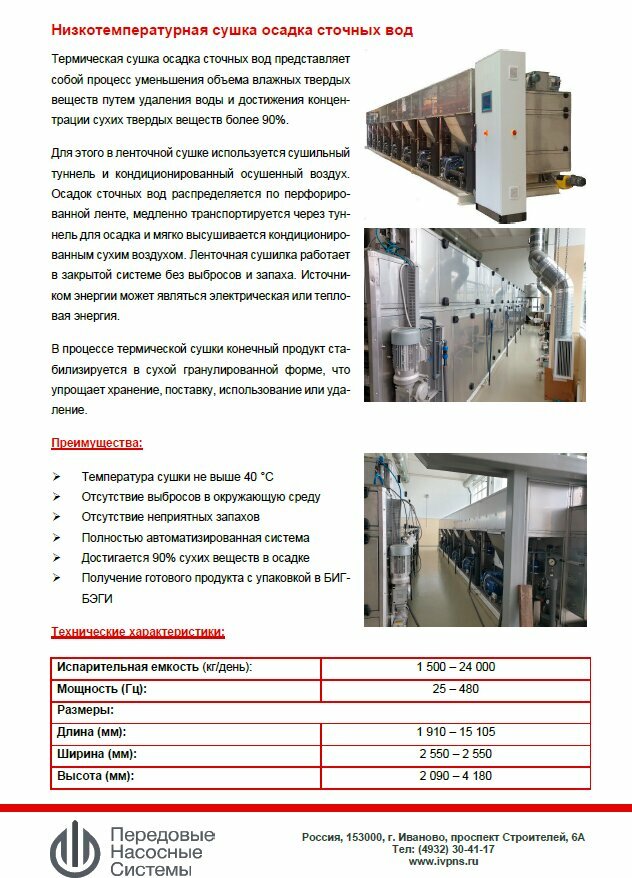 Низкотемпературная сушка осадка сточных вод

Термическая сушка осадка сточных вод представляет собой процесс уменьшения объема влажных твердых веществ путем удаления воды и достижения концентрации сухих твердых веществ более 90%.

Для этого в ленточной сушке используется сушильный туннель и кондиционированный осушенный воздух. Осадок сточных вод распределяется по перфорированной ленте, медленно транспортируется через туннель для осадка и мягко высушивается кондиционированным сухим воздухом. Ленточная сушилка работает в закрытой системе без выбросов и запаха. Источником энергии может являться электрическая или тепловая энергия.

В процессе термической сушки конечный продукт стабилизируется в сухой гранулированной форме, что упрощает хранение, поставку, использование или удаление.

Преимущества:

➢ Температура сушки не выше 40 °C
➢ Отсутствие выбросов в окружающую среду
➢ Отсутствие неприятных запахов
➢ Полностью автоматизированная система
➢ Достигается 90% сухих веществ в осадке
➢ Получение готового продукта с упаковкой в БИГ-БЭГИ

Технические характеристики:

| Испарительная емкость (кг/день): | 1 500 – 24 000 |
|---|---|
| Мощность (Гц): | 25 – 480 |
| Размеры: | |
| Длина (мм): | 1 910 – 15 105 |
| Ширина (мм): | 2 550 – 2 550 |
| Высота (мм): | 2 090 – 4 180 |

Передовые Насосные Системы

Россия, 153000, г. Иваново, проспект Строителей, 6А
Тел: (4932) 30-41-17
www.ivpns.ru